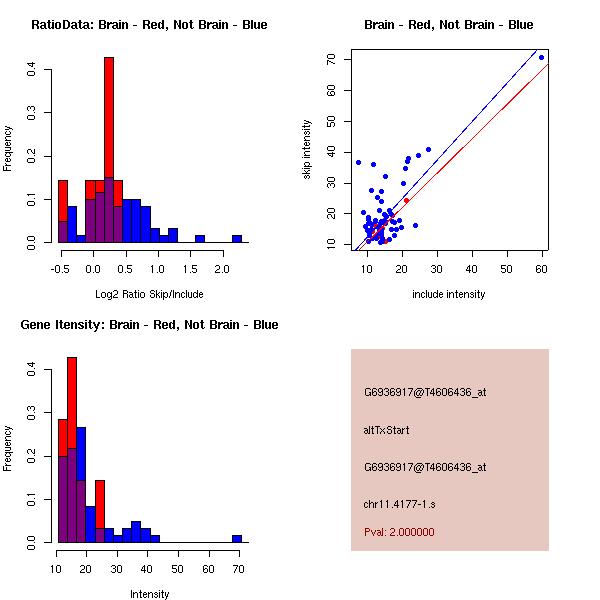 RatioData: Brain - Red, Not Brain - Blue

Frequency

0.0
0.1
0.2
0.3
0.4

-0.5 0.0 0.5 1.0 1.5 2.0

Log2 Ratio Skip/Include

Brain - Red, Not Brain - Blue

skip intensity

10
20
30
40
50
60
70

10 20 30 40 50 60

include intensity

Gene Itensity: Brain - Red, Not Brain - Blue

Frequency

0.0
0.1
0.2
0.3
0.4

10 20 30 40 50 60 70

Intensity

G6936917@T4606436_at

altTxStart

G6936917@T4606436_at

chr11.4177-1.s

Pval: 2.000000